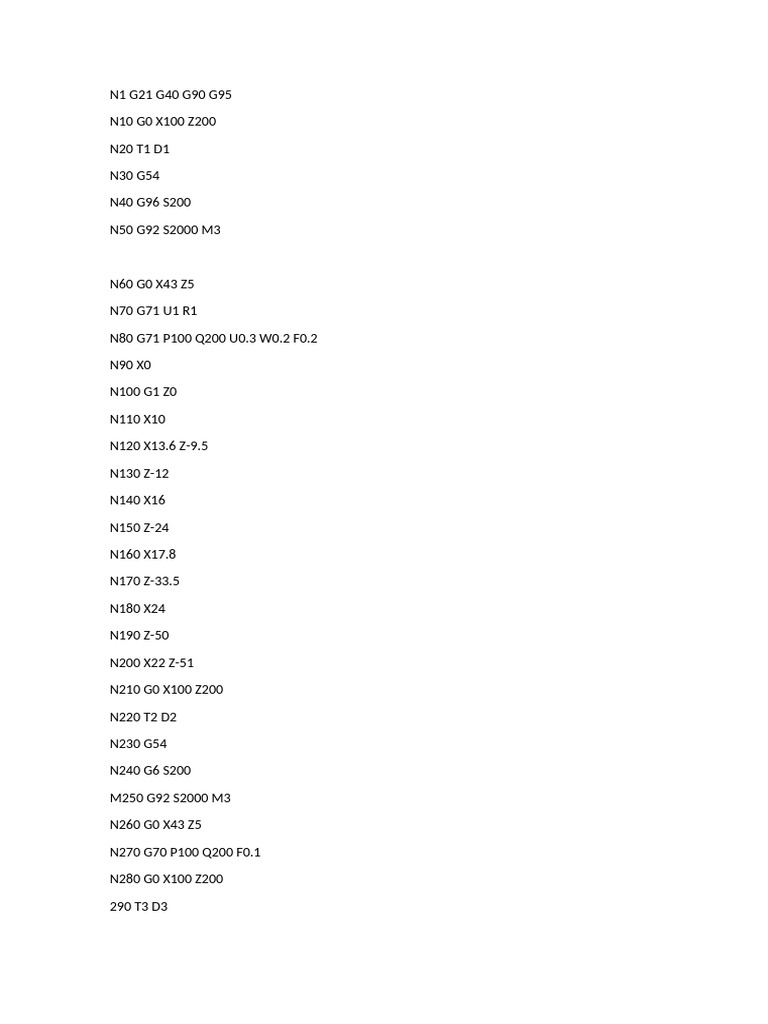 N1 G21 G40 G90 G95

N10 G0 X100 Z200

N20 T1 D1

N30 G54

N40 G96 S200

N50 G92 S2000 M3

N60 G0 X43 Z5

N70 G71 U1 R1

N80 G71 P100 Q200 U0.3 W0.2 F0.2

N90 X0

N100 G1 Z0

N110 X10

N120 X13.6 Z-9.5

N130 Z-12

N140 X16

N150 Z-24

N160 X17.8

N170 Z-33.5

N180 X24

N190 Z-50

N200 X22 Z-51

N210 G0 X100 Z200

N220 T2 D2

N230 G54

N240 G6 S200

M250 G92 S2000 M3

N260 G0 X43 Z5

N270 G70 P100 Q200 F0.1

N280 G0 X100 Z200

290 T3 D3